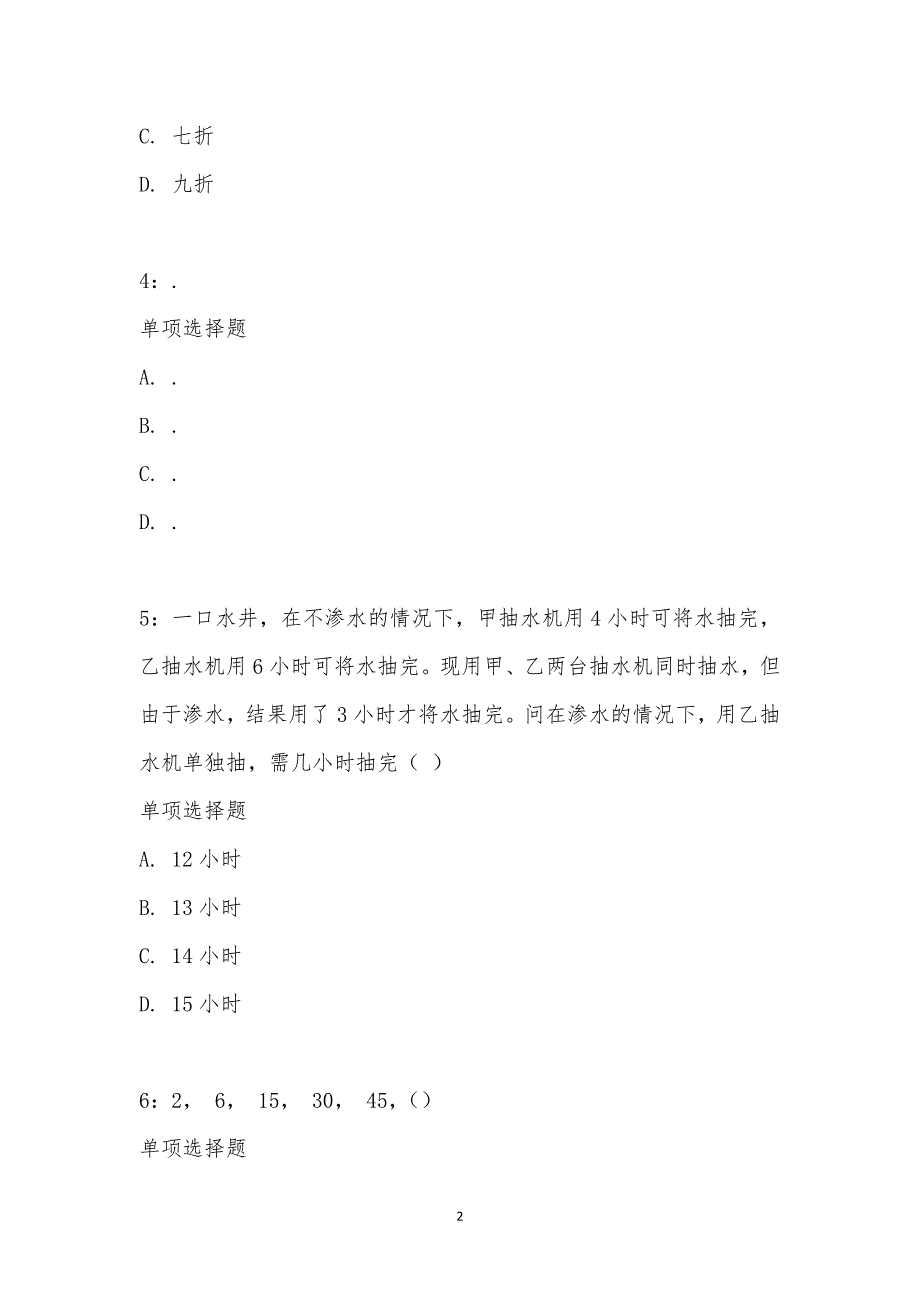 C. 七折

D. 九折

4：.

单项选择题

A. .

B. .

C. .

D. .

5：一口水井，在不渗水的情况下，甲抽水机用 4 小时可将水抽完，乙抽水机用 6 小时可将水抽完。现用甲、乙两台抽水机同时抽水，但由于渗水，结果用了 3 小时才将水抽完。问在渗水的情况下，用乙抽水机单独抽，需几小时抽完（ ）

单项选择题

A. 12 小时

B. 13 小时

C. 14 小时

D. 15 小时

6：2， 6， 15， 30， 45，()

单项选择题

2